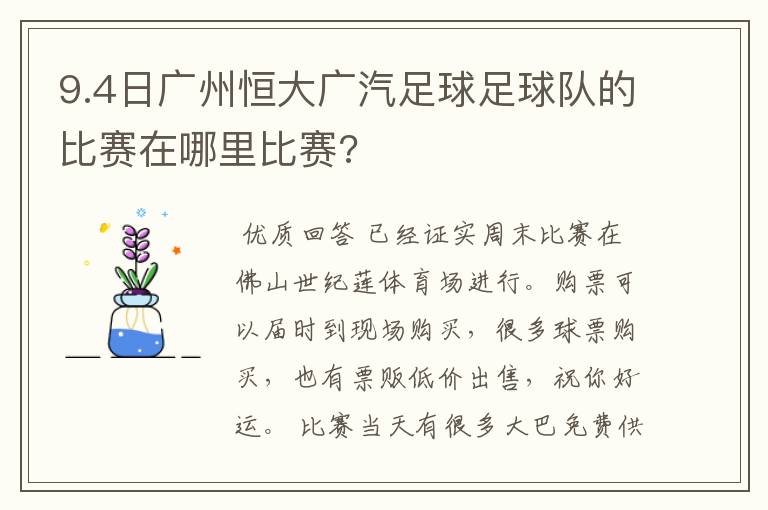 9.4日广州恒大广汽足球足球队的比赛在哪里比赛?

优质回答 已经证实周末比赛在佛山世纪莲体育场进行。购票可以届时到现场购买，很多球票购买，也有票贩低价出售，祝你好运。 比赛当天有很多大巴免费供